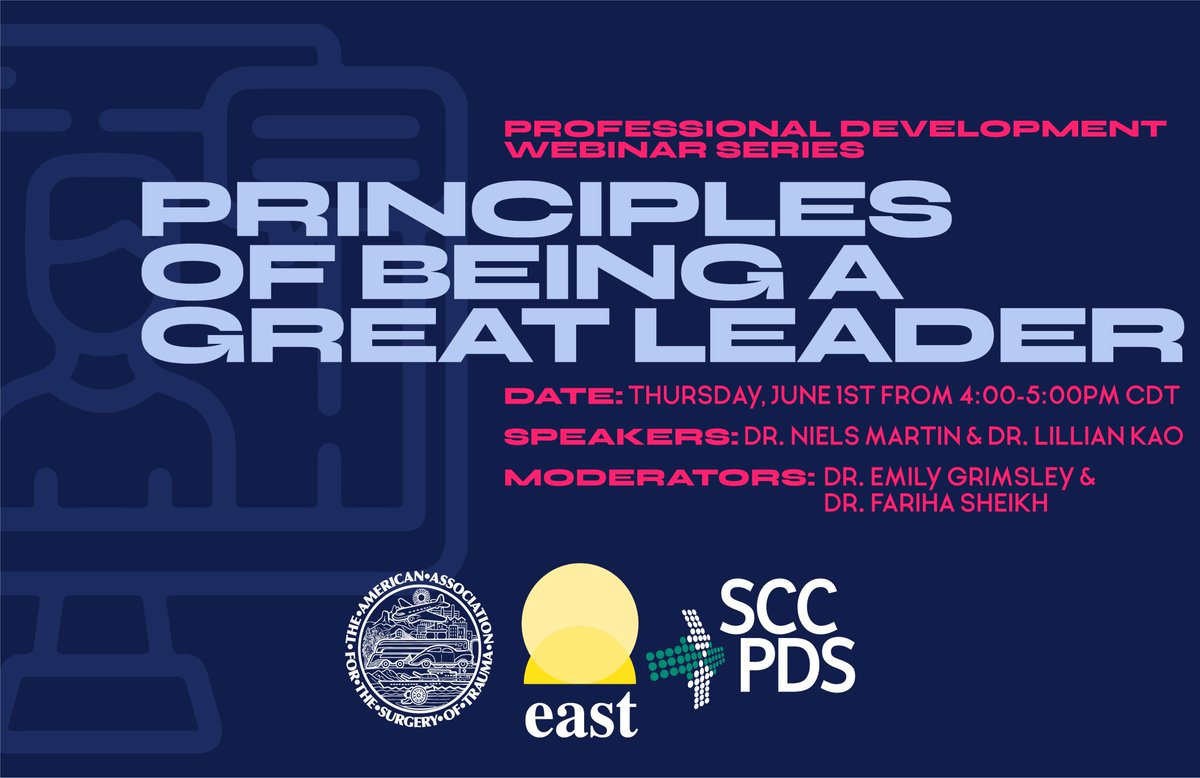 PROFESSIONAL DEVELOPMENT WEBINAR SERIES

PRINCIPLES OF BEING A GREAT LEADER

DATE: THURSDAY, JUNE 1ST FROM 4:00-5:00PM CDT

SPEAKERS: DR. NIELS MARTIN & DR. LILLIAN KAO

MODERATORS: DR. EMILY GRIMSLEY & DR. FARIHA SHEIKH

THE AMERICAN ASSOCIATION FOR THE SURGERY OF TRAUMA

east

SCC PDS